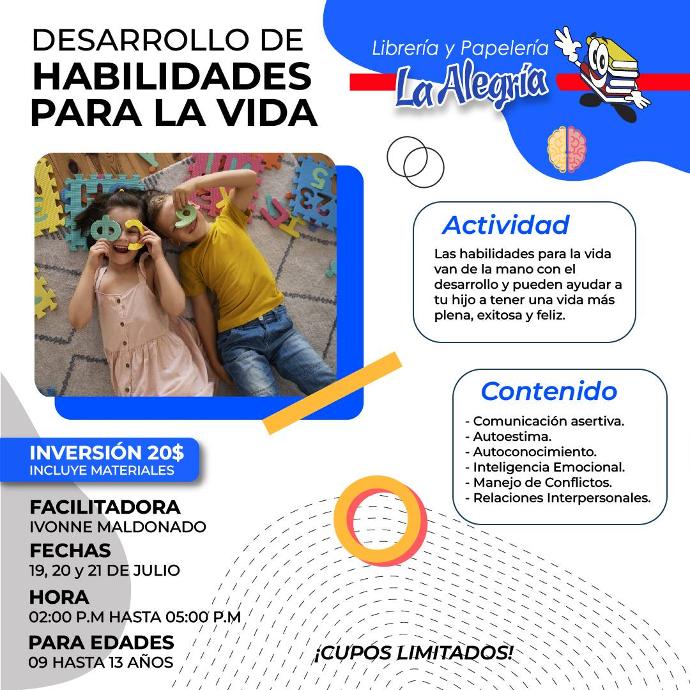 DESARROLLO DE
HABILIDADES
PARA LA VIDA

Librería y Papelería
La Alegría

Actividad
Las habilidades para la vida van de la mano con el desarrollo y pueden ayudar a tu hijo a tener una vida más plena, exitosa y feliz.

Contenido
- Comunicación asertiva.
- Autoestima.
- Autoconocimiento.
- Inteligencia Emocional.
- Manejo de Conflictos.
- Relaciones Interpersonales.

INVERSIÓN 20$
INCLUYE MATERIALES

FACILITADORA
IVONNE MALDONADO
FECHAS
19, 20 y 21 DE JULIO
HORA
02:00 P.M HASTA 05:00 P.M
PARA EDADES
09 HASTA 13 AÑOS

¡CUPOS LIMITADOS!